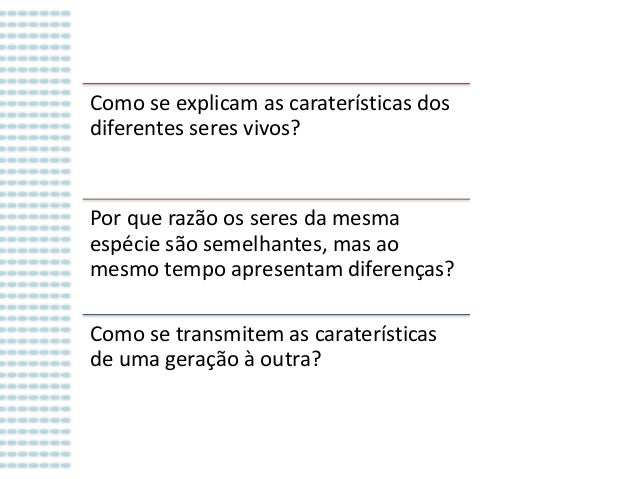 Como se explicam as caraterísticas dos diferentes seres vivos?

Por que razão os seres da mesma espécie são semelhantes, mas ao mesmo tempo apresentam diferenças?

Como se transmitem as caraterísticas de uma geração à outra?